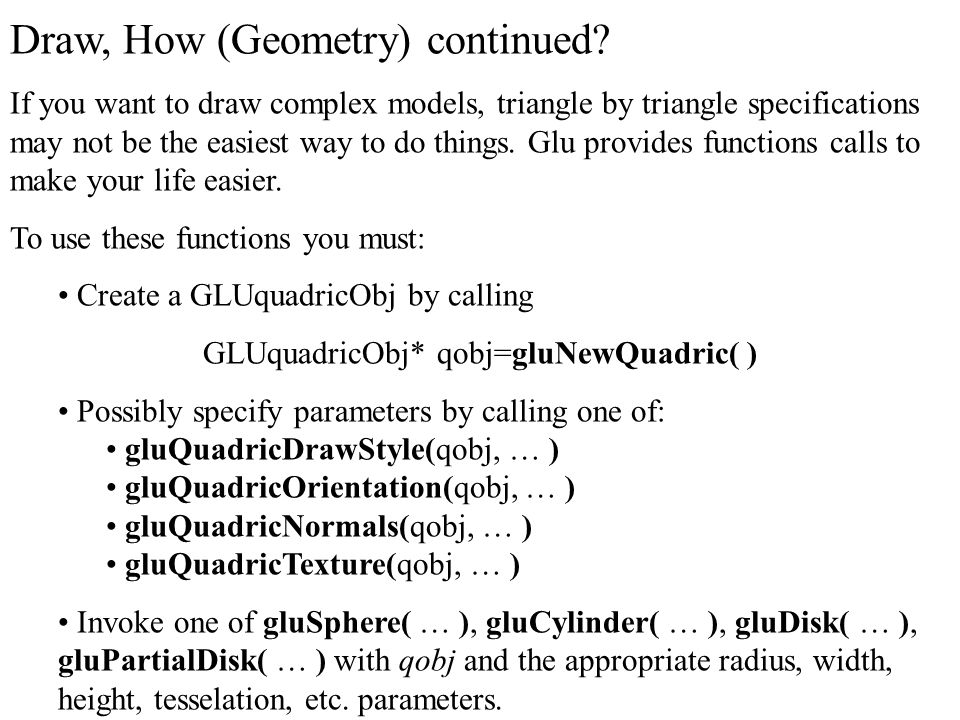 Draw, How (Geometry) continued?

If you want to draw complex models, triangle by triangle specifications may not be the easiest way to do things. Glu provides functions calls to make your life easier.

To use these functions you must:

• Create a GLUquadricObj by calling

GLUquadricObj* qobj=gluNewQuadric( )

• Possibly specify parameters by calling one of:
• gluQuadricDrawStyle(qobj, … )
• gluQuadricOrientation(qobj, … )
• gluQuadricNormals(qobj, … )
• gluQuadricTexture(qobj, … )

• Invoke one of gluSphere( … ), gluCylinder( … ), gluDisk( … ), gluPartialDisk( … ) with qobj and the appropriate radius, width, height, tesselation, etc. parameters.